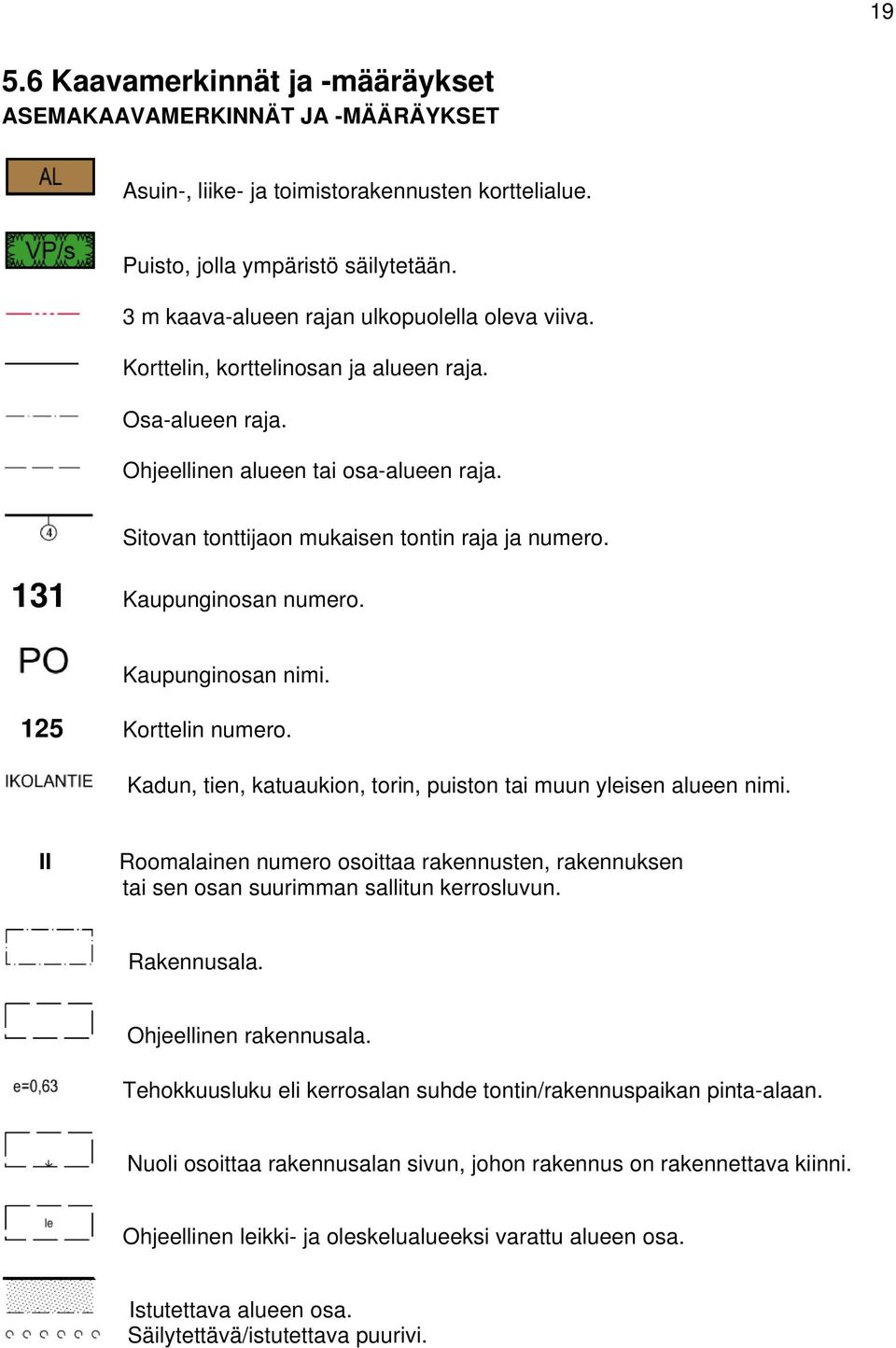 19

5.6 Kaavamerkinnät ja -määräykset
ASEMAKAAVAMERKINNÄT JA -MÄÄRÄYKSET

AL Asuin-, liike- ja toimistorakennusten korttelialue.

VP/s Puisto, jolla ympäristö säilytetään.

3 m kaava-alueen rajan ulkopuolella oleva viiva.

Korttelin, korttelinosan ja alueen raja.

Osa-alueen raja.

Ohjeellinen alueen tai osa-alueen raja.

4 Sitovan tonttijaon mukaisen tontin raja ja numero.

131 Kaupunginosan numero.

PO Kaupunginosan nimi.

125 Korttelin numero.

IKOLANTIE Kadun, tien, katuaukion, torin, puiston tai muun yleisen alueen nimi.

II Roomalainen numero osoittaa rakennusten, rakennuksen tai sen osan suurimman sallitun kerrosluvun.

Rakennusala.

Ohjeellinen rakennusala.

e=0,63 Tehokkuusluku eli kerrosalan suhde tontin/rakennuspaikan pinta-alaan.

Nuoli osoittaa rakennusalan sivun, johon rakennus on rakennettava kiinni.

le Ohjeellinen leikki- ja oleskelualueeksi varattu alueen osa.

Istutettava alueen osa.
Säilytettävä/istutettava puurivi.